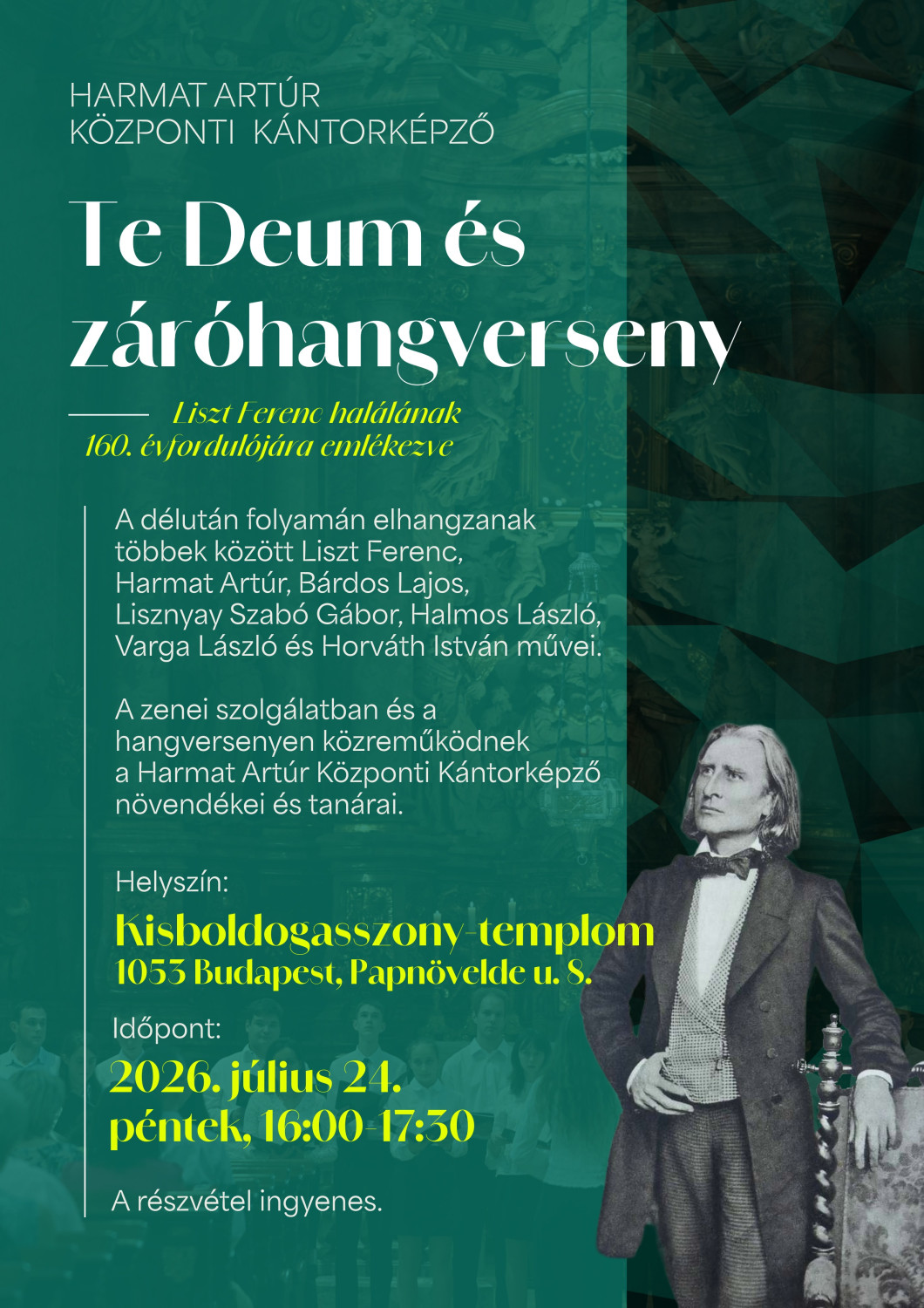 HARMAT ARTÚR
KÖZPONTI KÁNTORKÉPZŐ

Te Deum és záróhangverseny

Liszt Ferenc halálának 160. évfordulójára emlékezve

A délután folyamán elhangzanak többek között Liszt Ferenc, Harmat Artúr, Bárdos Lajos, Lisznyay Szabó Gábor, Halmos László, Varga László és Horváth István művei.

A zenei szolgálatban és a hangversenyen közreműködnek a Harmat Artúr Központi Kántorképző növendékei és tanárai.

Helyszín:
Kisboldogasszony-templom
1053 Budapest, Papnövelde u. 8.

Időpont:
2026. július 24.
péntek, 16:00-17:30

A részvétel ingyenes.